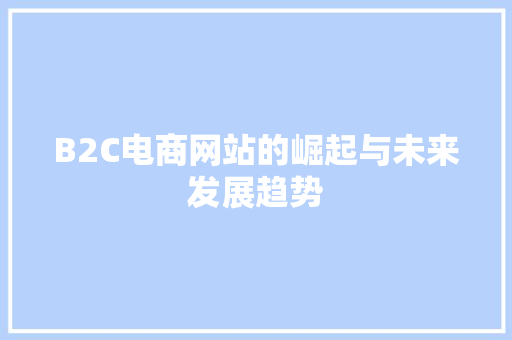 B2C电商网站的崛起与未来发展趋势